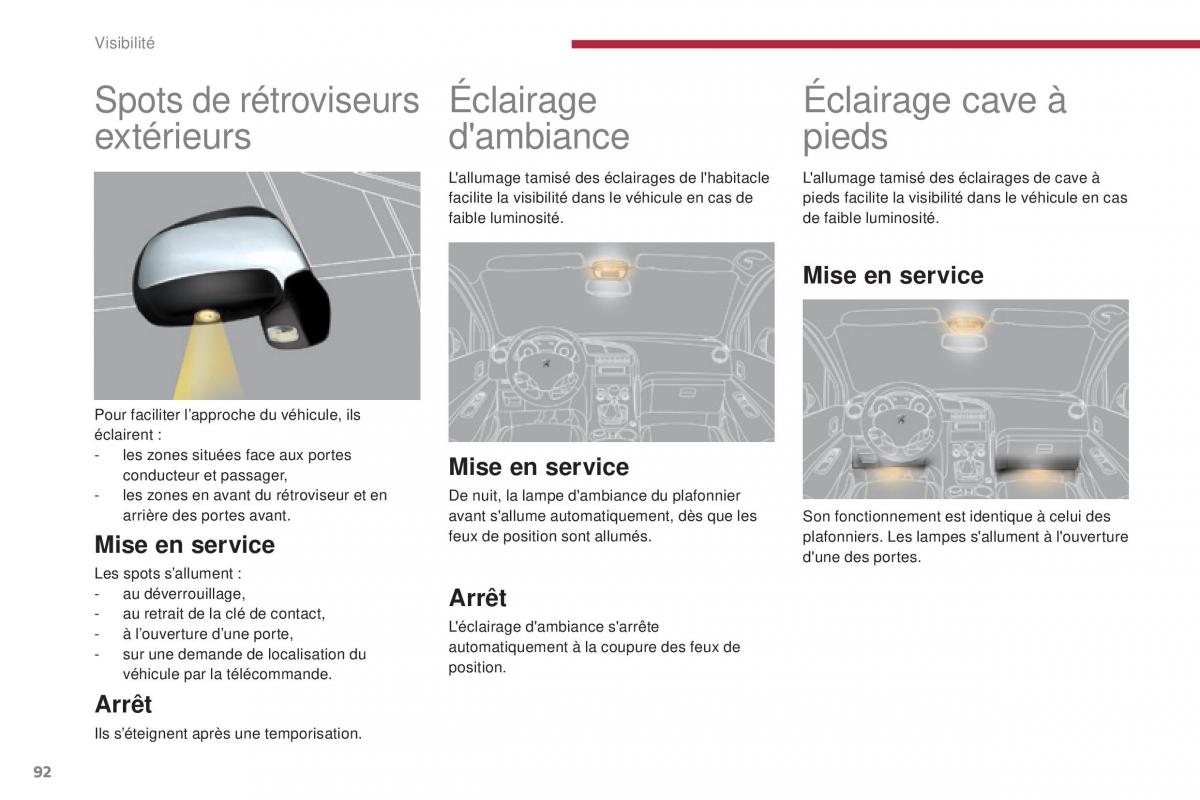 Visibilité

Spots de rétroviseurs extérieurs

Pour faciliter l'approche du véhicule, ils éclairent :
- les zones situées face aux portes conducteur et passager,
- les zones en avant du rétroviseur et en arrière des portes avant.

Mise en service

Les spots s'allument :
- au déverrouillage,
- au retrait de la clé de contact,
- à l'ouverture d'une porte,
- sur une demande de localisation du véhicule par la télécommande.

Arrêt

Ils s'éteignent après une temporisation.

Éclairage d'ambiance

L'allumage tamisé des éclairages de l'habitacle facilite la visibilité dans le véhicule en cas de faible luminosité.

Mise en service

De nuit, la lampe d'ambiance du plafonnier avant s'allume automatiquement, dès que les feux de position sont allumés.

Arrêt

L'éclairage d'ambiance s'arrête automatiquement à la coupure des feux de position.

Éclairage cave à pieds

L'allumage tamisé des éclairages de cave à pieds facilite la visibilité dans le véhicule en cas de faible luminosité.

Mise en service

Son fonctionnement est identique à celui des plafonniers. Les lampes s'allument à l'ouverture d'une des portes.

92